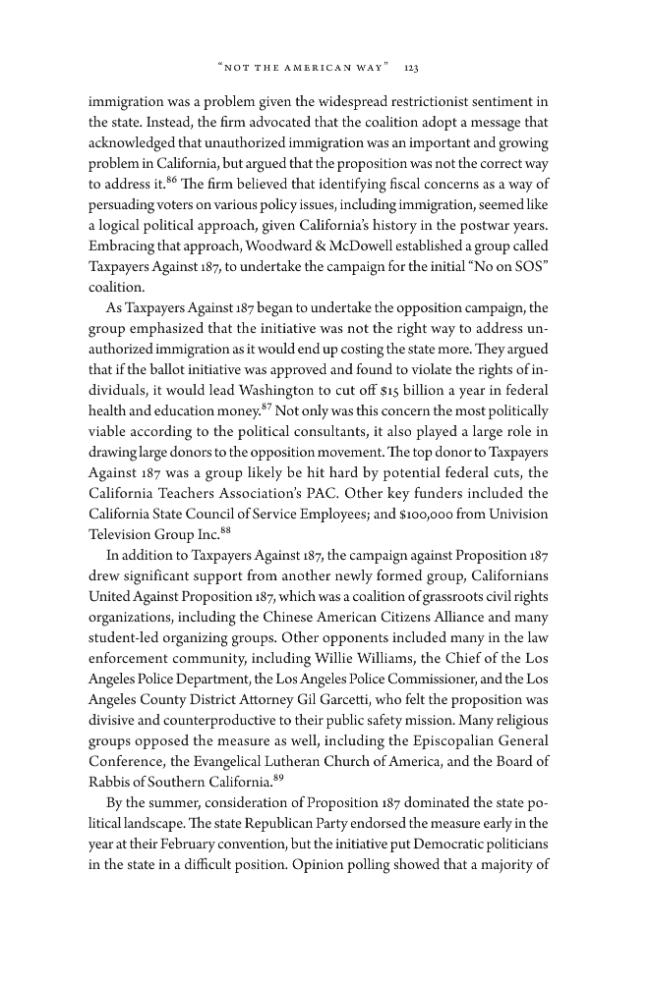 "NOT THE AMERICAN WAY" 123

immigration was a problem given the widespread restrictionist sentiment in the state. Instead, the firm advocated that the coalition adopt a message that acknowledged that unauthorized immigration was an important and growing problem in California, but argued that the proposition was not the correct way to address it.$^{86}$ The firm believed that identifying fiscal concerns as a way of persuading voters on various policy issues, including immigration, seemed like a logical political approach, given California's history in the postwar years. Embracing that approach, Woodward & McDowell established a group called Taxpayers Against 187, to undertake the campaign for the initial "No on SOS" coalition.

As Taxpayers Against 187 began to undertake the opposition campaign, the group emphasized that the initiative was not the right way to address unauthorized immigration as it would end up costing the state more. They argued that if the ballot initiative was approved and found to violate the rights of individuals, it would lead Washington to cut off $15 billion a year in federal health and education money.$^{87}$ Not only was this concern the most politically viable according to the political consultants, it also played a large role in drawing large donors to the opposition movement. The top donor to Taxpayers Against 187 was a group likely be hit hard by potential federal cuts, the California Teachers Association's PAC. Other key funders included the California State Council of Service Employees; and $100,000 from Univision Television Group Inc.$^{88}$

In addition to Taxpayers Against 187, the campaign against Proposition 187 drew significant support from another newly formed group, Californians United Against Proposition 187, which was a coalition of grassroots civil rights organizations, including the Chinese American Citizens Alliance and many student-led organizing groups. Other opponents included many in the law enforcement community, including Willie Williams, the Chief of the Los Angeles Police Department, the Los Angeles Police Commissioner, and the Los Angeles County District Attorney Gil Garcetti, who felt the proposition was divisive and counterproductive to their public safety mission. Many religious groups opposed the measure as well, including the Episcopalian General Conference, the Evangelical Lutheran Church of America, and the Board of Rabbis of Southern California.$^{89}$

By the summer, consideration of Proposition 187 dominated the state political landscape. The state Republican Party endorsed the measure early in the year at their February convention, but the initiative put Democratic politicians in the state in a difficult position. Opinion polling showed that a majority of